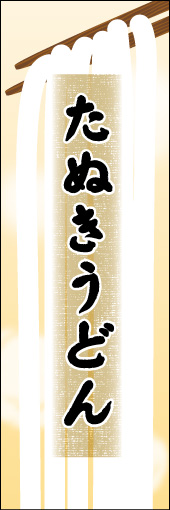 たぬきうどん